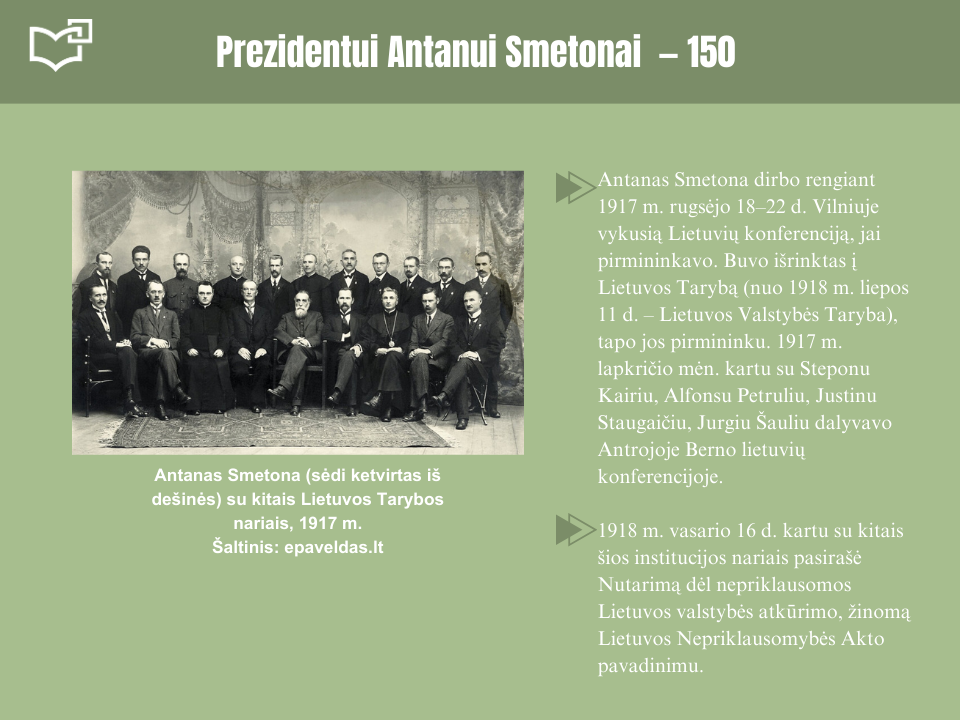 Prezidentui Antanui Smetonai – 150

Antanas Smetona (sėdi ketvirtas iš dešinės) su kitais Lietuvos Tarybos nariais, 1917 m.
Šaltinis: epaveldas.lt

Antanas Smetona dirbo rengiant 1917 m. rugsėjo 18–22 d. Vilniuje vykusią Lietuvių konferenciją, jai pirmininkavo. Buvo išrinktas į Lietuvos Tarybą (nuo 1918 m. liepos 11 d. – Lietuvos Valstybės Taryba), tapo jos pirmininku. 1917 m. lapkričio mėn. kartu su Steponu Kairiu, Alfonsu Petruliu, Justinu Staugaičiu, Jurgiu Šauliu dalyvavo Antrojoje Berno lietuvių konferencijoje.

1918 m. vasario 16 d. kartu su kitais šios institucijos nariais pasirašė Nutarimą dėl nepriklausomos Lietuvos valstybės atkūrimo, žinomą Lietuvos Nepriklausomybės Akto pavadinimu.